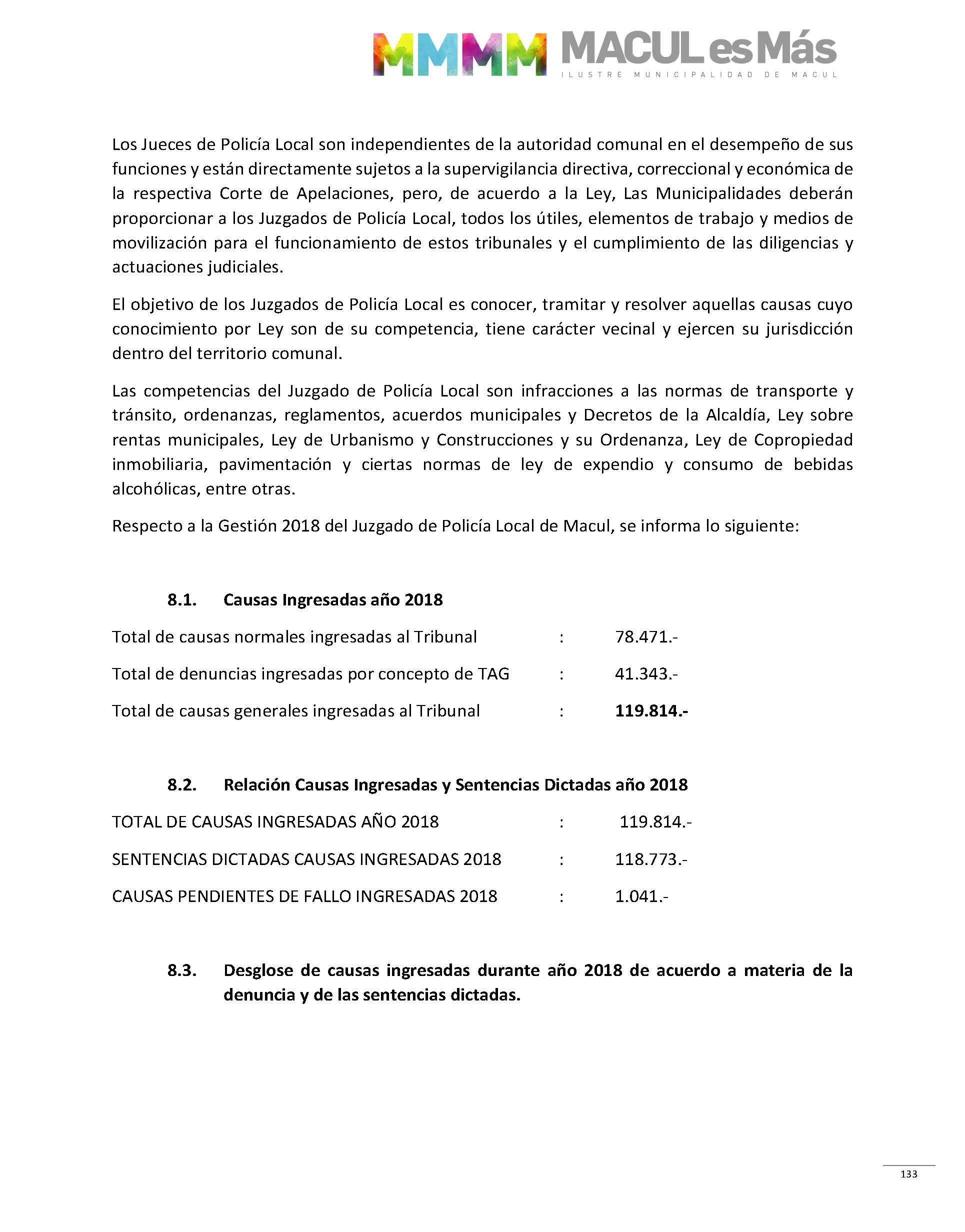 MMMM MACUL es Más
ILUSTRE MUNICIPALIDAD DE MACUL

Los Jueces de Policía Local son independientes de la autoridad comunal en el desempeño de sus funciones y están directamente sujetos a la supervigilancia directiva, correccional y económica de la respectiva Corte de Apelaciones, pero, de acuerdo a la Ley, Las Municipalidades deberán proporcionar a los Juzgados de Policía Local, todos los útiles, elementos de trabajo y medios de movilización para el funcionamiento de estos tribunales y el cumplimiento de las diligencias y actuaciones judiciales.

El objetivo de los Juzgados de Policía Local es conocer, tramitar y resolver aquellas causas cuyo conocimiento por Ley son de su competencia, tiene carácter vecinal y ejercen su jurisdicción dentro del territorio comunal.

Las competencias del Juzgado de Policía Local son infracciones a las normas de transporte y tránsito, ordenanzas, reglamentos, acuerdos municipales y Decretos de la Alcaldía, Ley sobre rentas municipales, Ley de Urbanismo y Construcciones y su Ordenanza, Ley de Copropiedad inmobiliaria, pavimentación y ciertas normas de ley de expendio y consumo de bebidas alcohólicas, entre otras.

Respecto a la Gestión 2018 del Juzgado de Policía Local de Macul, se informa lo siguiente:

8.1. Causas Ingresadas año 2018

Total de causas normales ingresadas al Tribunal : 78.471.-

Total de denuncias ingresadas por concepto de TAG : 41.343.-

Total de causas generales ingresadas al Tribunal : 119.814.-

8.2. Relación Causas Ingresadas y Sentencias Dictadas año 2018

TOTAL DE CAUSAS INGRESADAS AÑO 2018 : 119.814.-

SENTENCIAS DICTADAS CAUSAS INGRESADAS 2018 : 118.773.-

CAUSAS PENDIENTES DE FALLO INGRESADAS 2018 : 1.041.-

8.3. Desglose de causas ingresadas durante año 2018 de acuerdo a materia de la denuncia y de las sentencias dictadas.

133